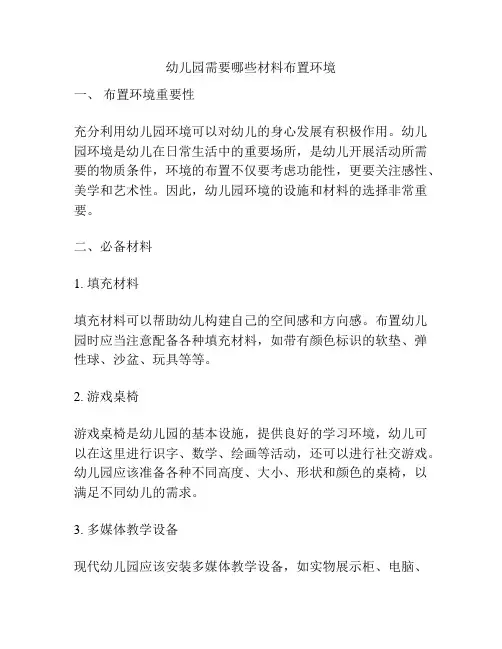 幼儿园需要哪些材料布置环境

一、 布置环境重要性

充分利用幼儿园环境可以对幼儿的身心发展有积极作用。幼儿园环境是幼儿在日常生活中的重要场所，是幼儿开展活动所需要的物质条件，环境的布置不仅要考虑功能性，更要关注感性、美学和艺术性。因此，幼儿园环境的设施和材料的选择非常重要。

二、必备材料

1. 填充材料

填充材料可以帮助幼儿构建自己的空间感和方向感。布置幼儿园时应当注意配备各种填充材料，如带有颜色标识的软垫、弹性球、沙盆、玩具等等。

2. 游戏桌椅

游戏桌椅是幼儿园的基本设施，提供良好的学习环境，幼儿可以在这里进行识字、数学、绘画等活动，还可以进行社交游戏。幼儿园应该准备各种不同高度、大小、形状和颜色的桌椅，以满足不同幼儿的需求。

3. 多媒体教学设备

现代幼儿园应该安装多媒体教学设备，如实物展示柜、电脑、